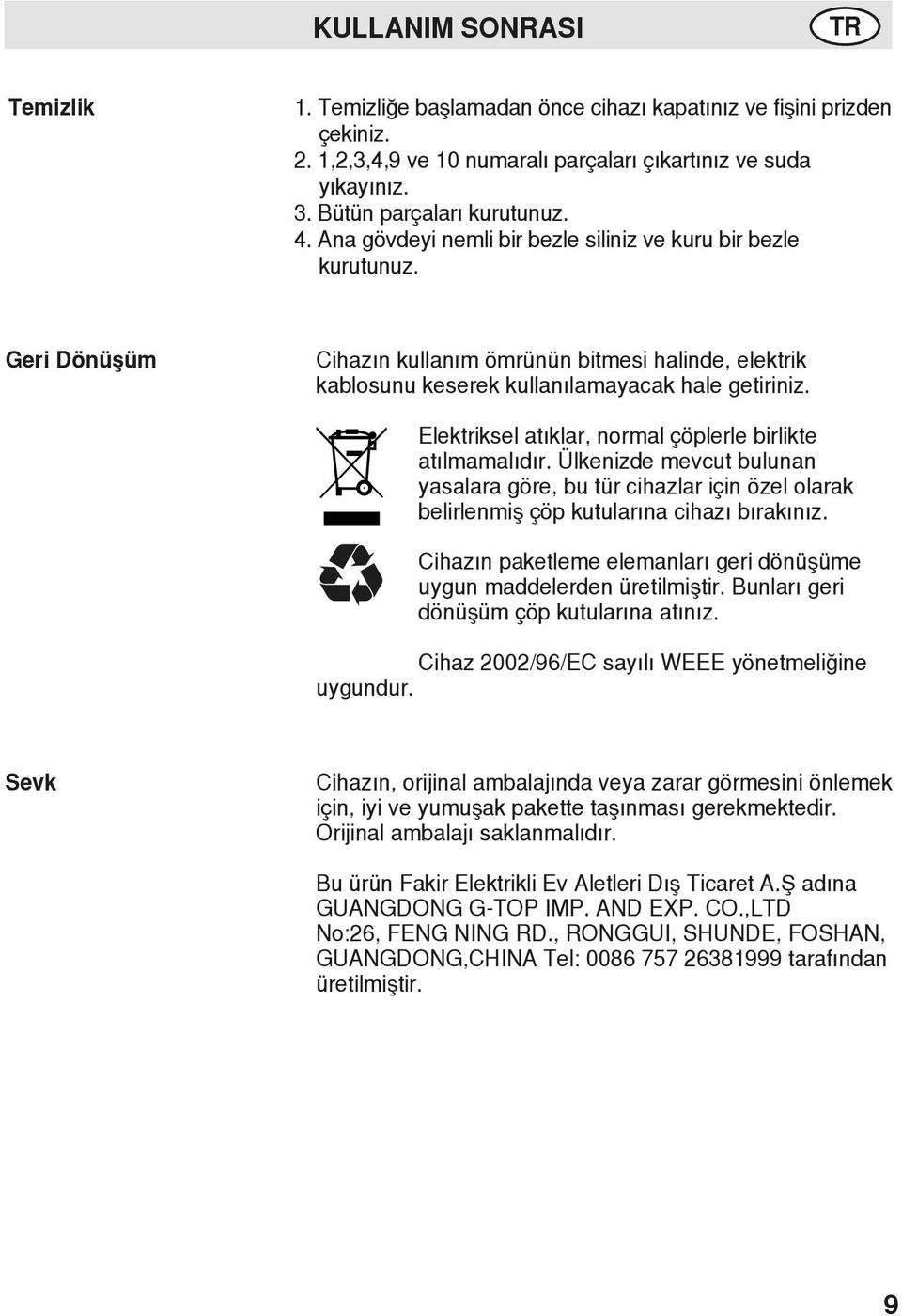 KULLANIM SONRASI

TR

Temizlik

1. Temizliğe başlamadan önce cihazı kapatınız ve fişini prizden çekiniz.
2. 1,2,3,4,9 ve 10 numaralı parçaları çıkartınız ve suda yıkayınız.
3. Bütün parçaları kurutunuz.
4. Ana gövdeyi nemli bir bezle siliniz ve kuru bir bezle kurutunuz.

Geri Dönüşüm

Cihazın kullanım ömrünün bitmesi halinde, elektrik kablosunu keserek kullanılamayacak hale getiriniz.

Elektriksel atıklar, normal çöplerle birlikte atılmamalıdır. Ülkenizde mevcut bulunan yasalara göre, bu tür cihazlar için özel olarak belirlenmiş çöp kutularına cihazı bırakınız.

Cihazın paketleme elemanları geri dönüşüme uygun maddelerden üretilmiştir. Bunları geri dönüşüm çöp kutularına atınız.

Cihaz 2002/96/EC sayılı WEEE yönetmeliğine uygundur.

Sevk

Cihazın, orijinal ambalajında veya zarar görmesini önlemek için, iyi ve yumuşak pakette taşınması gerekmektedir. Orijinal ambalajı saklanmalıdır.

Bu ürün Fakir Elektrikli Ev Aletleri Dış Ticaret A.Ş adına GUANGDONG G-TOP IMP. AND EXP. CO.,LTD No:26, FENG NING RD., RONGGUI, SHUNDE, FOSHAN, GUANGDONG,CHINA Tel: 0086 757 26381999 tarafından üretilmiştir.

9